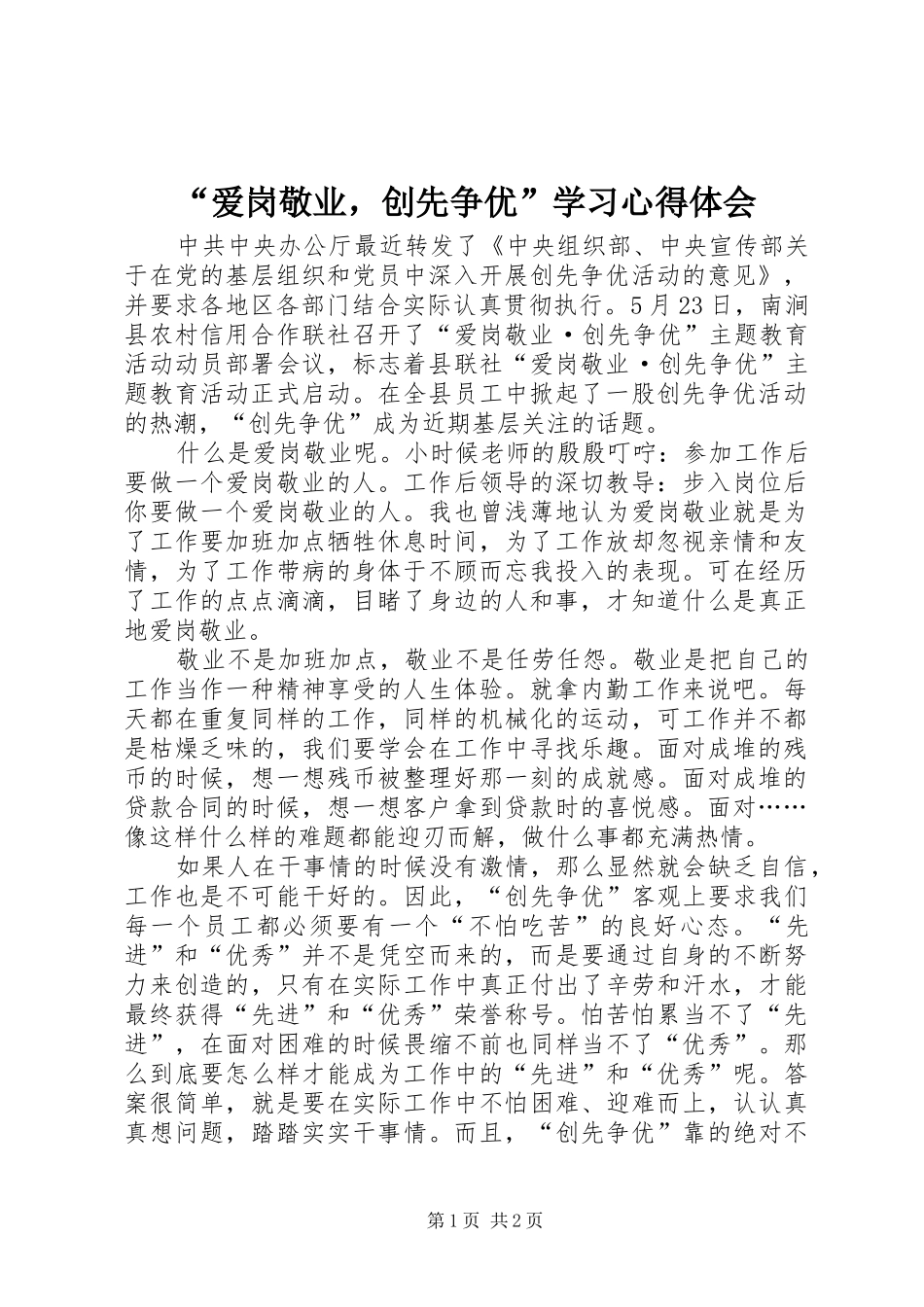 “爱岗敬业，创先争优”学习心得体会

中共中央办公厅最近转发了《中央组织部、中央宣传部关于在党的基层组织和党员中深入开展创先争优活动的意见》，并要求各地区各部门结合实际认真贯彻执行。5月23日，南涧县农村信用合作联社召开了“爱岗敬业·创先争优”主题教育活动动员部署会议，标志着县联社“爱岗敬业·创先争优”主题教育活动正式启动。在全县员工中掀起了一股创先争优活动的热潮，“创先争优”成为近期基层关注的话题。

什么是爱岗敬业呢。小时候老师的殷殷叮咛：参加工作后要做一个爱岗敬业的人。工作后领导的深切教导：步入岗位后你要做一个爱岗敬业的人。我也曾浅薄地认为爱岗敬业就是为了工作要加班加点牺牲休息时间，为了工作放却忽视亲情和友情，为了工作带病的身体于不顾而忘我投入的表现。可在经历了工作的点点滴滴，目睹了身边的人和事，才知道什么是真正地爱岗敬业。

敬业不是加班加点，敬业不是任劳任怨。敬业是把自己的工作当作一种精神享受的人生体验。就拿内勤工作来说吧。每天都在重复同样的工作，同样的机械化的运动，可工作并不都是枯燥乏味的，我们要学会在工作中寻找乐趣。面对成堆的残币的时候，想一想残币被整理好那一刻的成就感。面对成堆的贷款合同的时候，想一想客户拿到贷款时的喜悦感。面对……像这样什么样的难题都能迎刃而解，做什么事都充满热情。

如果人在干事情的时候没有激情，那么显然就会缺乏自信，工作也是不可能干好的。因此，“创先争优”客观上要求我们每一个员工都必须要有一个“不怕吃苦”的良好心态。“先进”和“优秀”并不是凭空而来的，而是要通过自身的不断努力来创造的，只有在实际工作中真正付出了辛劳和汗水，才能最终获得“先进”和“优秀”荣誉称号。怕苦怕累当不了“先进”，在面对困难的时候畏缩不前也同样当不了“优秀”。那么到底要怎么样才能成为工作中的“先进”和“优秀”呢。答案很简单，就是要在实际工作中不怕困难、迎难而上，认认真真想问题，踏踏实实干事情。而且，“创先争优”靠的绝对不

第1页 共2页